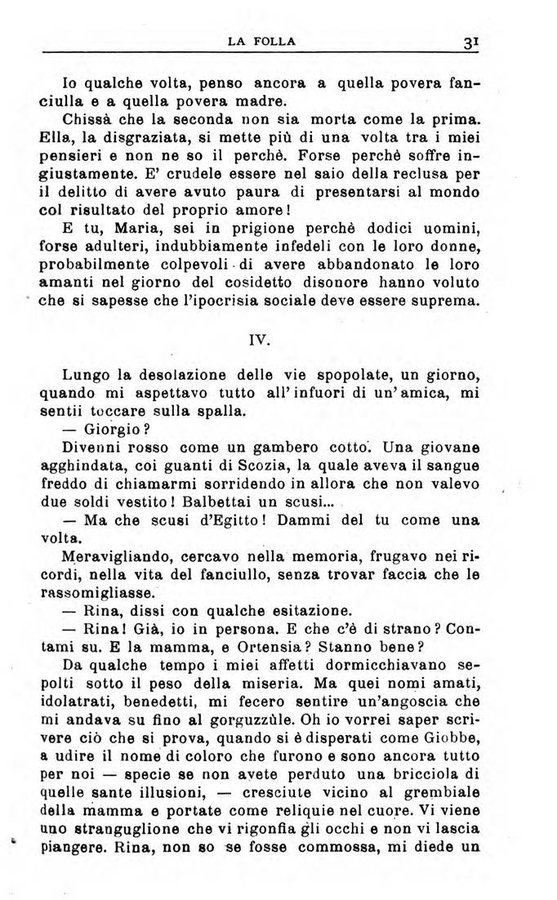 LA FOLLA 31

Io qualche volta, penso ancora a quella povera fanciulla e a quella povera madre.

Chissà che la seconda non sia morta come la prima. Ella, la disgraziata, si mette più di una volta tra i miei pensieri e non ne so il perchè. Forse perchè soffre ingiustamente. E' crudele essere nel saio della reclusa per il delitto di avere avuto paura di presentarsi al mondo col risultato del proprio amore!

E tu, Maria, sei in prigione perchè dodici uomini, forse adulteri, indubbiamente infedeli con le loro donne, probabilmente colpevoli di avere abbandonato le loro amanti nel giorno del cosidetto disonore hanno voluto che si sapesse che l'ipocrisia sociale deve essere suprema.

IV.

Lungo la desolazione delle vie spopolate, un giorno, quando mi aspettavo tutto all'infuori di un'amica, mi sentii toccare sulla spalla.

— Giorgio?

Divenni rosso come un gambero cotto. Una giovane agghindata, coi guanti di Scozia, la quale aveva il sangue freddo di chiamarmi sorridendo in allora che non valevo due soldi vestito! Balbettai un scusi...

— Ma che scusi d'Egitto! Dammi del tu come una volta.

Meravigliando, cercavo nella memoria, frugavo nei ricordi, nella vita del fanciullo, senza trovar faccia che le rassomigliasse.

— Rina, dissi con qualche esitazione.

— Rina! Già, io in persona. E che c'è di strano? Contami su. E la mamma, e Ortensia? Stanno bene?

Da qualche tempo i miei affetti dormicchiavano sepolti sotto il peso della miseria. Ma quei nomi amati, idolatrati, benedetti, mi fecero sentire un'angoscia che mi andava su fino al gorguzzùle. Oh io vorrei saper scrivere ciò che si prova, quando si è disperati come Giobbe, a udire il nome di coloro che furono e sono ancora tutto per noi — specie se non avete perduto una bricciola di quelle sante illusioni, — cresciute vicino al grembiale della mamma e portate come reliquie nel cuore. Vi viene uno stranguglione che vi rigonfia gli occhi e non vi lascia piangere. Rina, non so se fosse commossa, mi diede un